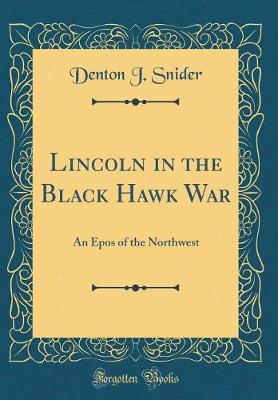 Denton J. Snider

Lincoln in the Black Hawk War

An Epos of the Northwest

Forgotten Books